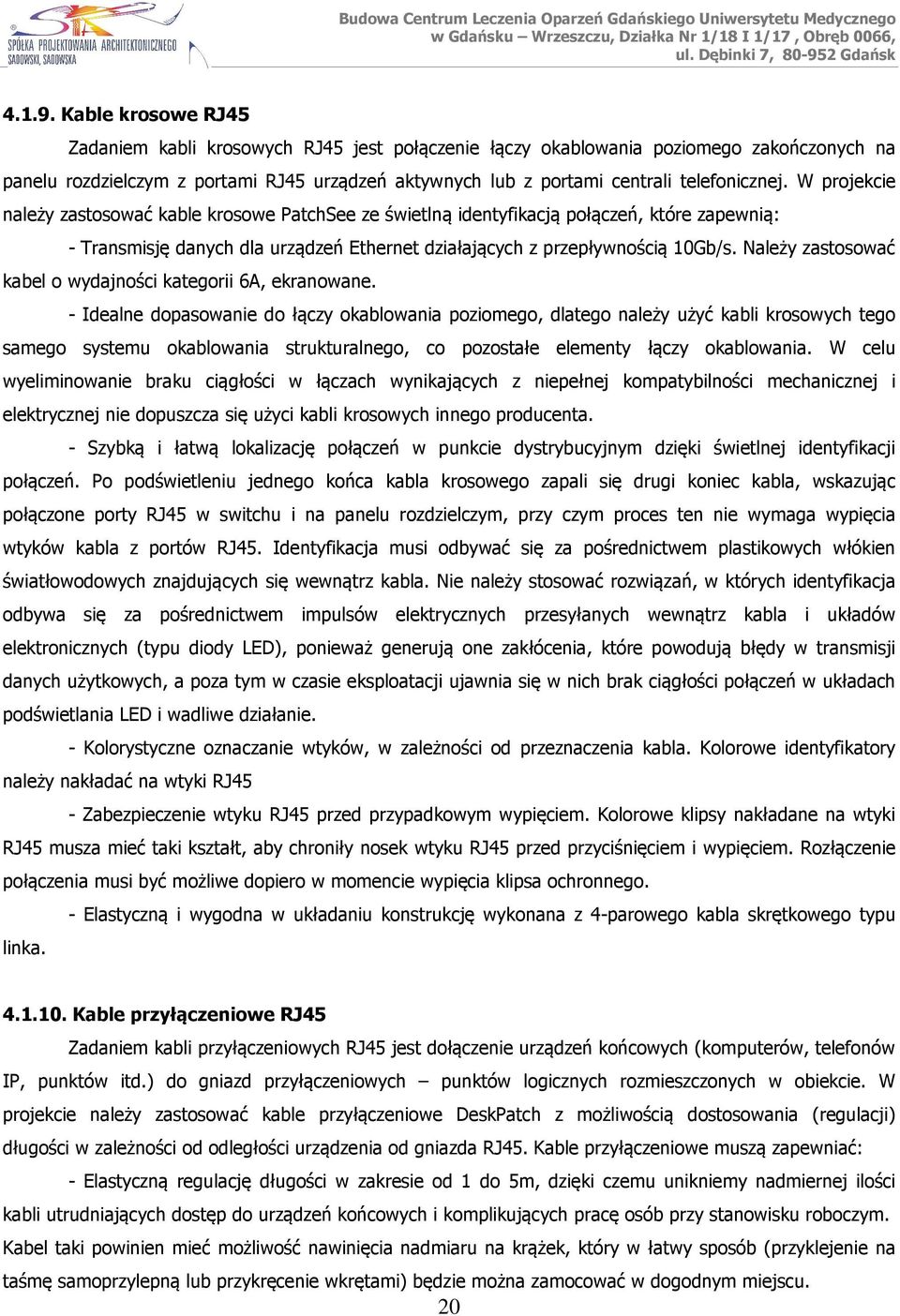 SPÓŁKA PROJEKTOWANIA ARCHITEKTONICZNEGO SADOWSKI, SADOWSKA

Budowa Centrum Leczenia Oparzeń Gdańskiego Uniwersytetu Medycznego w Gdańsku – Wrzeszczu, Działka Nr 1/18 I 1/17 , Obręb 0066, ul. Dębinki 7, 80-952 Gdańsk

4.1.9. Kable krosowe RJ45

Zadaniem kabli krosowych RJ45 jest połączenie łączy okablowania poziomego zakończonych na panelu rozdzielczym z portami RJ45 urządzeń aktywnych lub z portami centrali telefonicznej. W projekcie należy zastosować kable krosowe PatchSee ze świetlną identyfikacją połączeń, które zapewnią:

- Transmisję danych dla urządzeń Ethernet działających z przepływnością 10Gb/s. Należy zastosować kabel o wydajności kategorii 6A, ekranowane.

- Idealne dopasowanie do łączy okablowania poziomego, dlatego należy użyć kabli krosowych tego samego systemu okablowania strukturalnego, co pozostałe elementy łączy okablowania. W celu wyeliminowanie braku ciągłości w łączach wynikających z niepełnej kompatybilności mechanicznej i elektrycznej nie dopuszcza się użyci kabli krosowych innego producenta.

- Szybką i łatwą lokalizację połączeń w punkcie dystrybucyjnym dzięki świetlnej identyfikacji połączeń. Po podświetleniu jednego końca kabla krosowego zapali się drugi koniec kabla, wskazując połączone porty RJ45 w switchu i na panelu rozdzielczym, przy czym proces ten nie wymaga wypięcia wtyków kabla z portów RJ45. Identyfikacja musi odbywać się za pośrednictwem plastikowych włókien światłowodowych znajdujących się wewnątrz kabla. Nie należy stosować rozwiązań, w których identyfikacja odbywa się za pośrednictwem impulsów elektrycznych przesyłanych wewnątrz kabla i układów elektronicznych (typu diody LED), ponieważ generują one zakłócenia, które powodują błędy w transmisji danych użytkowych, a poza tym w czasie eksploatacji ujawnia się w nich brak ciągłości połączeń w układach podświetlania LED i wadliwe działanie.

- Kolorystyczne oznaczanie wtyków, w zależności od przeznaczenia kabla. Kolorowe identyfikatory należy nakładać na wtyki RJ45

- Zabezpieczenie wtyku RJ45 przed przypadkowym wypięciem. Kolorowe klipsy nakładane na wtyki RJ45 musza mieć taki kształt, aby chroniły nosek wtyku RJ45 przed przyciśnięciem i wypięciem. Rozłączenie połączenia musi być możliwe dopiero w momencie wypięcia klipsa ochronnego.

- Elastyczną i wygodna w układaniu konstrukcję wykonana z 4-parowego kabla skrętkowego typu linka.

4.1.10. Kable przyłączeniowe RJ45

Zadaniem kabli przyłączeniowych RJ45 jest dołączenie urządzeń końcowych (komputerów, telefonów IP, punktów itd.) do gniazd przyłączeniowych – punktów logicznych rozmieszczonych w obiekcie. W projekcie należy zastosować kable przyłączeniowe DeskPatch z możliwością dostosowania (regulacji) długości w zależności od odległości urządzenia od gniazda RJ45. Kable przyłączeniowe muszą zapewniać:

- Elastyczną regulację długości w zakresie od 1 do 5m, dzięki czemu unikniemy nadmiernej ilości kabli utrudniających dostęp do urządzeń końcowych i komplikujących pracę osób przy stanowisku roboczym. Kabel taki powinien mieć możliwość nawinięcia nadmiaru na krążek, który w łatwy sposób (przyklejenie na taśmę samoprzylepną lub przykręcenie wkrętami) będzie można zamocować w dogodnym miejscu.

20